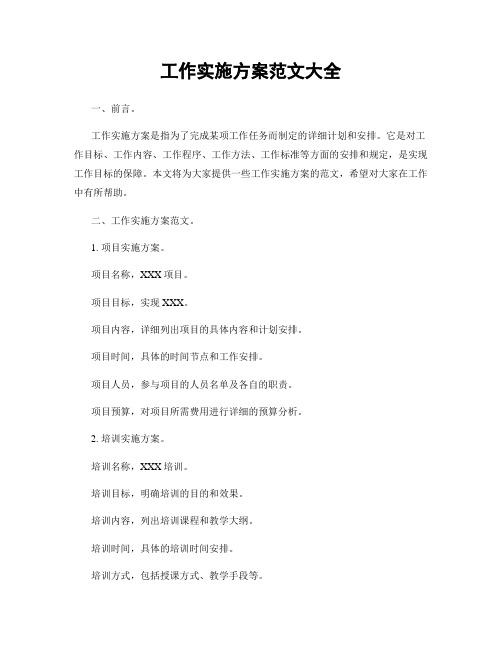 工作实施方案范文大全

一、前言。

工作实施方案是指为了完成某项工作任务而制定的详细计划和安排。它是对工作目标、工作内容、工作程序、工作方法、工作标准等方面的安排和规定，是实现工作目标的保障。本文将为大家提供一些工作实施方案的范文，希望对大家在工作中有所帮助。

二、工作实施方案范文。

1. 项目实施方案。

项目名称，XXX 项目。

项目目标，实现 XXX。

项目内容，详细列出项目的具体内容和计划安排。

项目时间，具体的时间节点和工作安排。

项目人员，参与项目的人员名单及各自的职责。

项目预算，对项目所需费用进行详细的预算分析。

2. 培训实施方案。

培训名称，XXX 培训。

培训目标，明确培训的目的和效果。

培训内容，列出培训课程和教学大纲。

培训时间，具体的培训时间安排。

培训方式，包括授课方式、教学手段等。